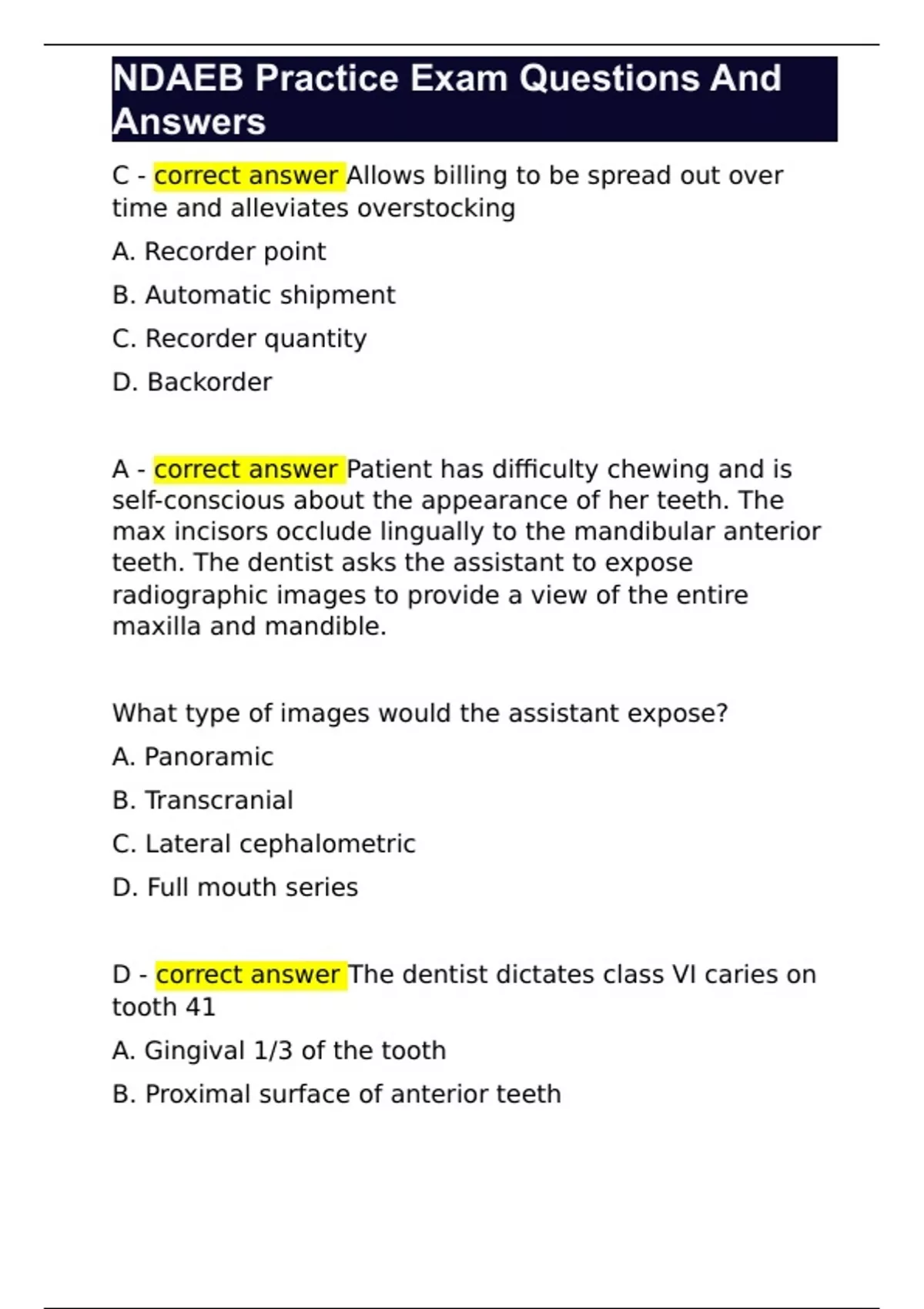 NDAEB Practice Exam Questions And Answers

C - correct answer Allows billing to be spread out over time and alleviates overstocking

A. Recorder point

B. Automatic shipment

C. Recorder quantity

D. Backorder

A - correct answer Patient has difficulty chewing and is self-conscious about the appearance of her teeth. The max incisors occlude lingually to the mandibular anterior teeth. The dentist asks the assistant to expose radiographic images to provide a view of the entire maxilla and mandible.

What type of images would the assistant expose?

A. Panoramic

B. Transcranial

C. Lateral cephalometric

D. Full mouth series

D - correct answer The dentist dictates class VI caries on tooth 41

A. Gingival 1/3 of the tooth

B. Proximal surface of anterior teeth